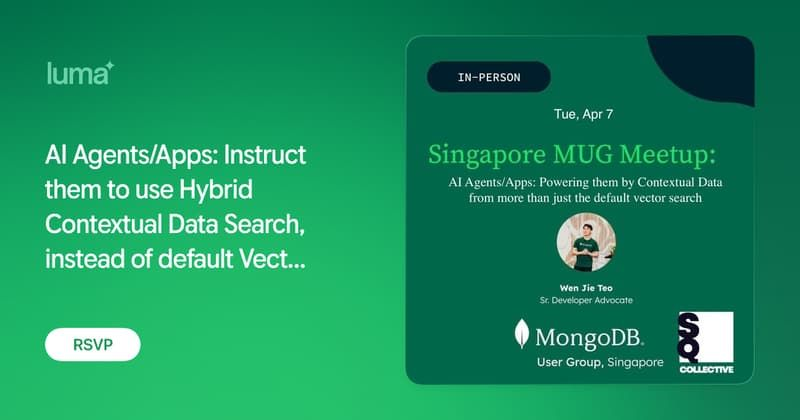 luma

AI Agents/Apps: Instruct them to use Hybrid Contextual Data Search, instead of default Vect...

RSVP

IN-PERSON

Tue, Apr 7

Singapore MUG Meetup:

AI Agents/Apps: Powering them by Contextual Data from more than just the default vector search

Wen Jie Teo
Sr. Developer Advocate

MongoDB.
User Group, Singapore

SQ
COLLECTIVE